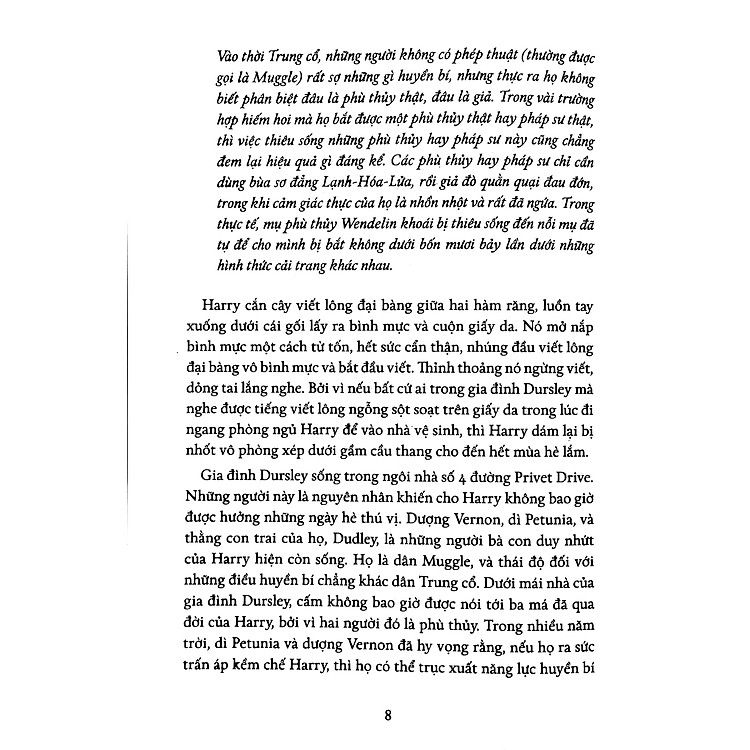 Vào thời Trung cổ, những người không có phép thuật (thường được gọi là Muggle) rất sợ những gì huyền bí, nhưng thực ra họ không biết phân biệt đâu là phù thủy thật, đâu là giả. Trong vài trường hợp hiếm hoi mà họ bắt được một phù thủy thật hay pháp sư thật, thì việc thiêu sống những phù thủy hay pháp sư này cũng chẳng đem lại hiệu quả gì đáng kể. Các phù thủy hay pháp sư chỉ cần dùng bùa sơ đẳng Lạnh-Hóa-Lửa, rồi giả đò quằn quại đau đớn, trong khi cảm giác thực của họ là nhồn nhột và rất đã ngứa. Trong thực tế, mụ phù thủy Wendelin khoái bị thiêu sống đến nỗi mụ đã tự để cho mình bị bắt không dưới bốn mươi bảy lần dưới những hình thức cải trang khác nhau.

Harry cắn cây viết lông đại bàng giữa hai hàm răng, luồn tay xuống dưới cái gối lấy ra bình mực và cuộn giấy da. Nó mở nắp bình mực một cách từ tốn, hết sức cẩn thận, nhúng đầu viết lông đại bàng vô bình mực và bắt đầu viết. Thỉnh thoảng nó ngừng viết, dỏng tai lắng nghe. Bởi vì nếu bất cứ ai trong gia đình Dursley mà nghe được tiếng viết lông ngỗng sột soạt trên giấy da trong lúc đi ngang phòng ngủ Harry để vào nhà vệ sinh, thì Harry dám lại bị nhốt vô phòng xép dưới gầm cầu thang cho đến hết mùa hè lắm.

Gia đình Dursley sống trong ngôi nhà số 4 đường Privet Drive. Những người này là nguyên nhân khiến cho Harry không bao giờ được hưởng những ngày hè thú vị. Dượng Vernon, dì Petunia, và thằng con trai của họ, Dudley, là những người bà con duy nhứt của Harry hiện còn sống. Họ là dân Muggle, và thái độ đối với những điều huyền bí chẳng khác dân Trung cổ. Dưới mái nhà của gia đình Dursley, cấm không bao giờ được nói tới ba má đã qua đời của Harry, bởi vì hai người đó là phù thủy. Trong nhiều năm trời, dì Petunia và dượng Vernon đã hy vọng rằng, nếu họ ra sức trấn áp kềm chế Harry, thì họ có thể trục xuất năng lực huyền bí

8